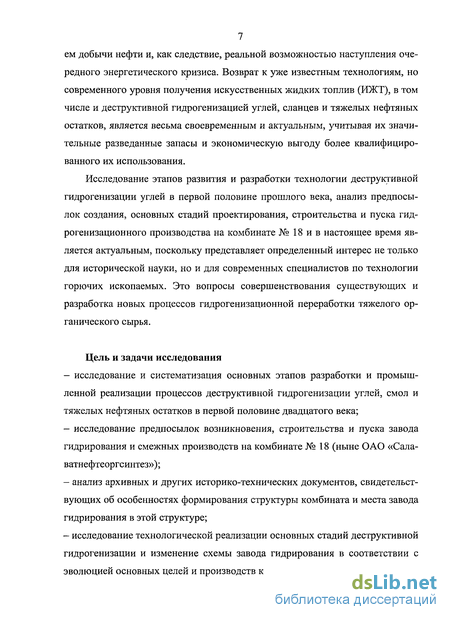 7

ем добычи нефти и, как следствие, реальной возможностью наступления очередного энергетического кризиса. Возврат к уже известным технологиям, но современного уровня получения искусственных жидких топлив (ИЖТ), в том числе и деструктивной гидрогенизацией углей, сланцев и тяжелых нефтяных остатков, является весьма своевременным и актуальным, учитывая их значительные разведанные запасы и экономическую выгоду более квалифицированного их использования.

Исследование этапов развития и разработки технологии деструктивной гидрогенизации углей в первой половине прошлого века, анализ предпосылок создания, основных стадий проектирования, строительства и пуска гидрогенизационного производства на комбинате № 18 и в настоящее время является актуальным, поскольку представляет определенный интерес не только для исторической науки, но и для современных специалистов по технологии горючих ископаемых. Это вопросы совершенствования существующих и разработка новых процессов гидрогенизационной переработки тяжелого органического сырья.

Цель и задачи исследования

– исследование и систематизация основных этапов разработки и промышленной реализации процессов деструктивной гидрогенизации углей, смол и тяжелых нефтяных остатков в первой половине двадцатого века;

– исследование предпосылок возникновения, строительства и пуска завода гидрирования и смежных производств на комбинате № 18 (ныне ОАО «Салаватнефтеоргсинтез»);

– анализ архивных и других историко-технических документов, свидетельствующих об особенностях формирования структуры комбината и места завода гидрирования в этой структуре;

– исследование технологической реализации основных стадий деструктивной гидрогенизации и изменение схемы завода гидрирования в соответствии с эволюцией основных целей и производств к

dsLib.net
библиотека диссертаций